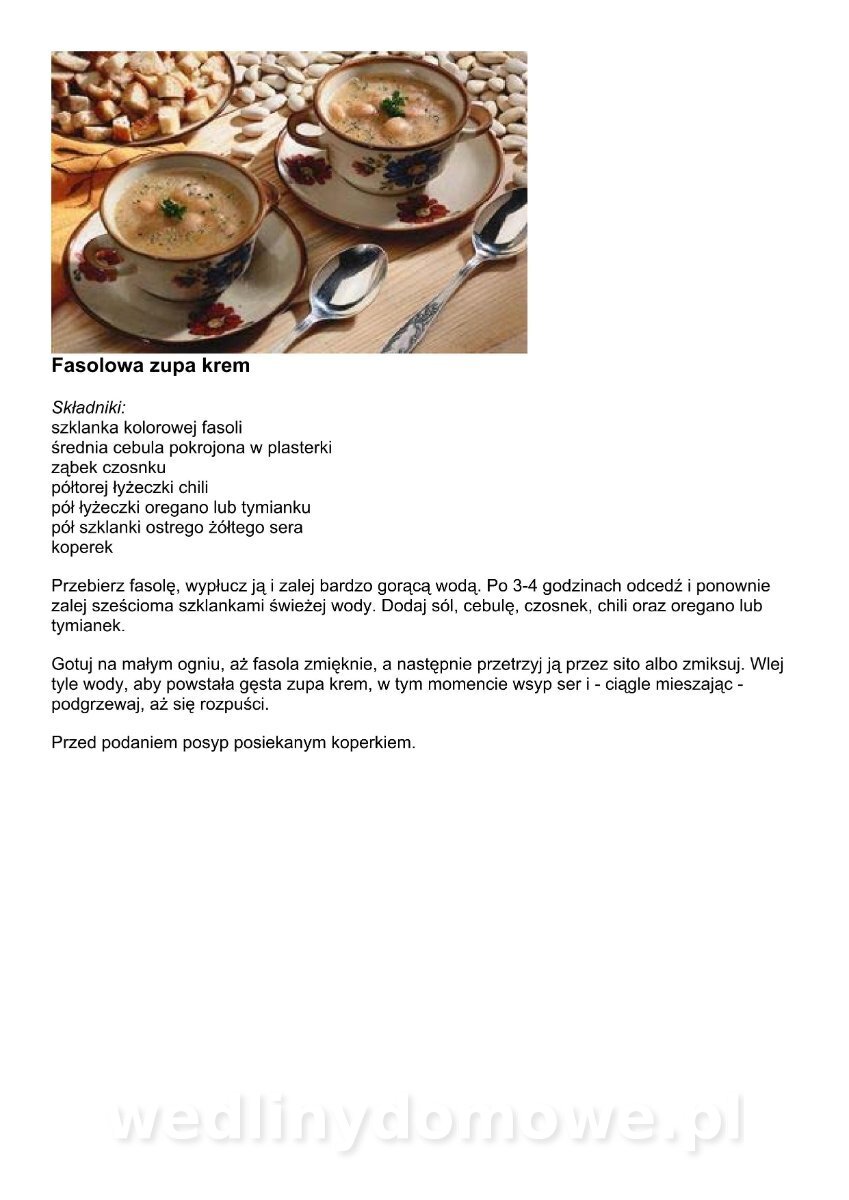 Fasolowa zupa krem

Składniki:
szklanka kolorowej fasoli
średnia cebula pokrojona w plasterki
ząbek czosnku
półtorej łyżeczki chili
pół łyżeczki oregano lub tymianku
pół szklanki ostrego żółtego sera
koperek

Przebierz fasolę, wypłucz ją i zalej bardzo gorącą wodą. Po 3-4 godzinach odcedź i ponownie zalej sześcioma szklankami świeżej wody. Dodaj sól, cebulę, czosnek, chili oraz oregano lub tymianek.

Gotuj na małym ogniu, aż fasola zmięknie, a następnie przetrzyj ją przez sito albo zmiksuj. Wlej tyle wody, aby powstała gęsta zupa krem, w tym momencie wsyp ser i - ciągle mieszając - podgrzewaj, aż się rozpuści.

Przed podaniem posyp posiekanym koperkiem.

wedlinydomowe.pl